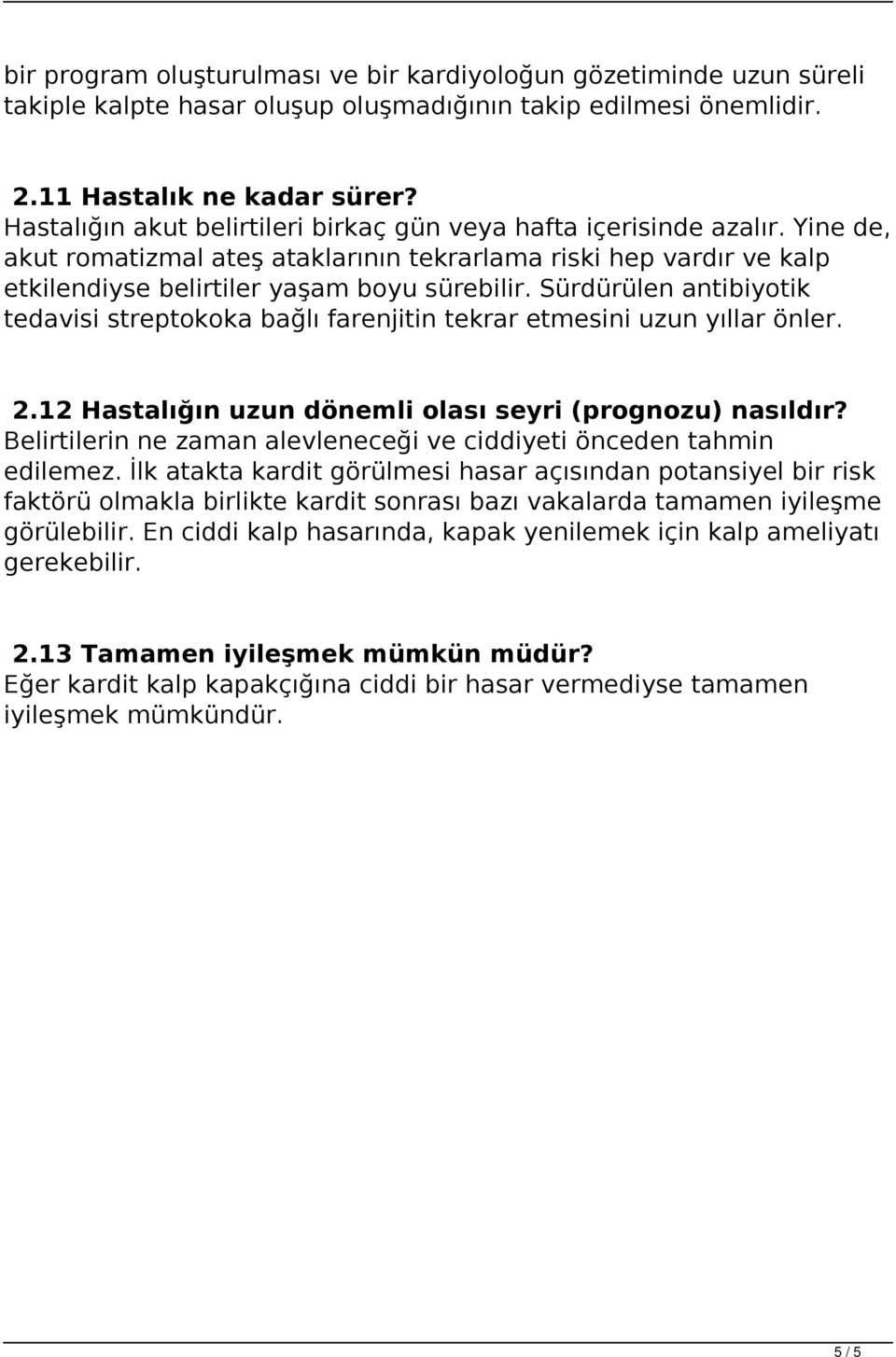 bir program oluşturulması ve bir kardiyoloğun gözetiminde uzun süreli takiple kalpte hasar oluşup oluşmadığının takip edilmesi önemlidir.

2.11 Hastalık ne kadar sürer?
Hastalığın akut belirtileri birkaç gün veya hafta içerisinde azalır. Yine de, akut romatizmal ateş ataklarının tekrarlama riski hep vardır ve kalp etkilendiyse belirtiler yaşam boyu sürebilir. Sürdürülen antibiyotik tedavisi streptokoka bağlı farenjitin tekrar etmesini uzun yıllar önler.

2.12 Hastalığın uzun dönemli olası seyri (prognozu) nasıldır?
Belirtilerin ne zaman alevleneceği ve ciddiyeti önceden tahmin edilemez. İlk atakta kardit görülmesi hasar açısından potansiyel bir risk faktörü olmakla birlikte kardit sonrası bazı vakalarda tamamen iyileşme görülebilir. En ciddi kalp hasarında, kapak yenilemek için kalp ameliyatı gerekebilir.

2.13 Tamamen iyileşmek mümkün müdür?
Eğer kardit kalp kapakçığına ciddi bir hasar vermediyse tamamen iyileşmek mümkündür.

5 / 5